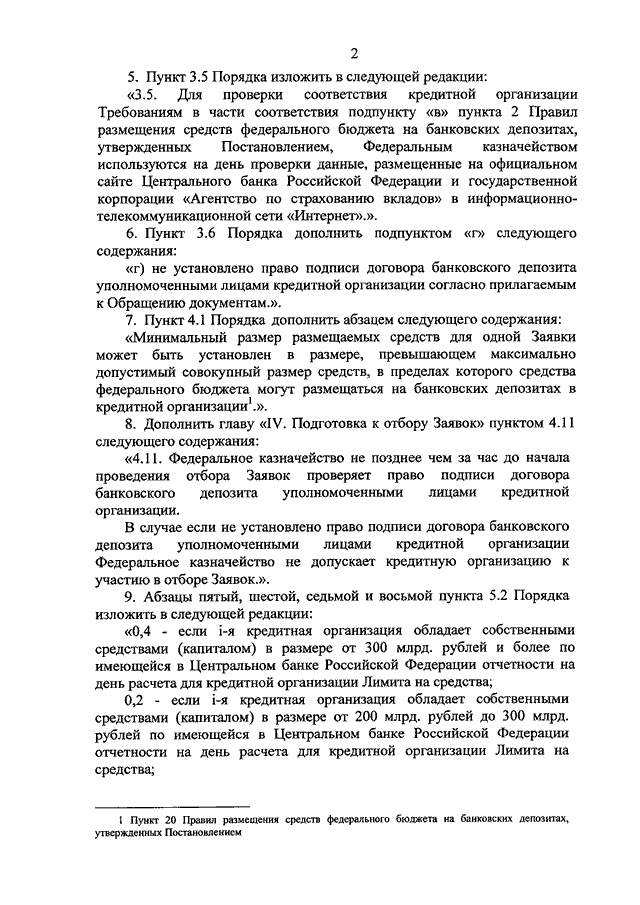 2

5. Пункт 3.5 Порядка изложить в следующей редакции:

«3.5. Для проверки соответствия кредитной организации Требованиям в части соответствия подпункту «в» пункта 2 Правил размещения средств федерального бюджета на банковских депозитах, утвержденных Постановлением, Федеральным казначейством используются на день проверки данные, размещенные на официальном сайте Центрального банка Российской Федерации и государственной корпорации «Агентство по страхованию вкладов» в информационно-телекоммуникационной сети «Интернет».».

6. Пункт 3.6 Порядка дополнить подпунктом «г» следующего содержания:

«г) не установлено право подписи договора банковского депозита уполномоченными лицами кредитной организации согласно прилагаемым к Обращению документам.».

7. Пункт 4.1 Порядка дополнить абзацем следующего содержания:

«Минимальный размер размещаемых средств для одной Заявки может быть установлен в размере, превышающем максимально допустимый совокупный размер средств, в пределах которого средства федерального бюджета могут размещаться на банковских депозитах в кредитной организации$^1$.».

8. Дополнить главу «IV. Подготовка к отбору Заявок» пунктом 4.11 следующего содержания:

«4.11. Федеральное казначейство не позднее чем за час до начала проведения отбора Заявок проверяет право подписи договора банковского депозита уполномоченными лицами кредитной организации.

В случае если не установлено право подписи договора банковского депозита уполномоченными лицами кредитной организации Федеральное казначейство не допускает кредитную организацию к участию в отборе Заявок.».

9. Абзацы пятый, шестой, седьмой и восьмой пункта 5.2 Порядка изложить в следующей редакции:

«0,4 - если i-я кредитная организация обладает собственными средствами (капиталом) в размере от 300 млрд. рублей и более по имеющейся в Центральном банке Российской Федерации отчетности на день расчета для кредитной организации Лимита на средства;

0,2 - если i-я кредитная организация обладает собственными средствами (капиталом) в размере от 200 млрд. рублей до 300 млрд. рублей по имеющейся в Центральном банке Российской Федерации отчетности на день расчета для кредитной организации Лимита на средства;

1 Пункт 20 Правил размещения средств федерального бюджета на банковских депозитах, утвержденных Постановлением